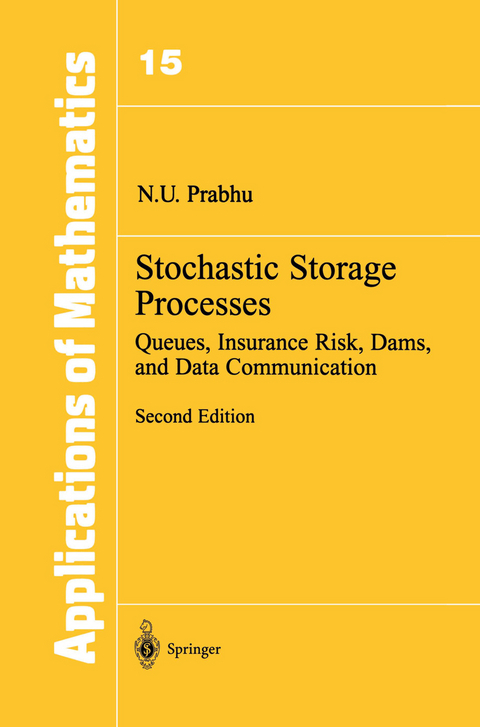 Applications of Mathematics

15

N.U. Prabhu

Stochastic Storage Processes

Queues, Insurance Risk, Dams, and Data Communication

Second Edition

Springer